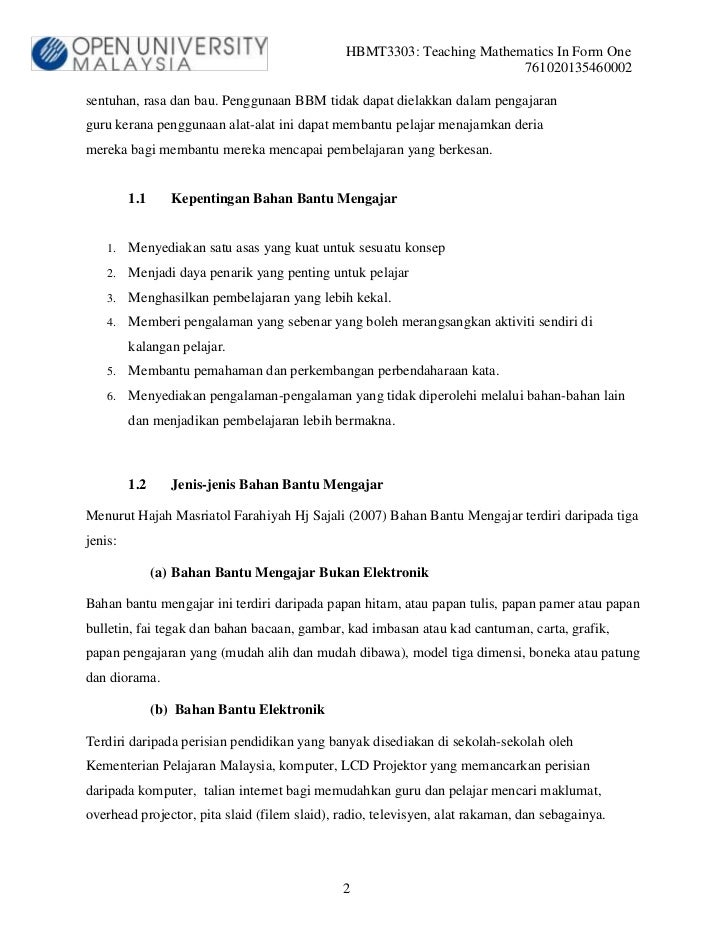 OPEN UNIVERSITY MALAYSIA

HBMT3303: Teaching Mathematics In Form One
761020135460002

sentuhan, rasa dan bau. Penggunaan BBM tidak dapat dielakkan dalam pengajaran guru kerana penggunaan alat-alat ini dapat membantu pelajar menajamkan deria mereka bagi membantu mereka mencapai pembelajaran yang berkesan.

1.1 Kepentingan Bahan Bantu Mengajar

1. Menyediakan satu asas yang kuat untuk sesuatu konsep
2. Menjadi daya penarik yang penting untuk pelajar
3. Menghasilkan pembelajaran yang lebih kekal.
4. Memberi pengalaman yang sebenar yang boleh merangsangkan aktiviti sendiri di kalangan pelajar.
5. Membantu pemahaman dan perkembangan perbendaharaan kata.
6. Menyediakan pengalaman-pengalaman yang tidak diperolehi melalui bahan-bahan lain dan menjadikan pembelajaran lebih bermakna.

1.2 Jenis-jenis Bahan Bantu Mengajar

Menurut Hajah Masriatol Farahiyah Hj Sajali (2007) Bahan Bantu Mengajar terdiri daripada tiga jenis:

(a) Bahan Bantu Mengajar Bukan Elektronik

Bahan bantu mengajar ini terdiri daripada papan hitam, atau papan tulis, papan pamer atau papan bulletin, fai tegak dan bahan bacaan, gambar, kad imbasan atau kad cantuman, carta, grafik, papan pengajaran yang (mudah alih dan mudah dibawa), model tiga dimensi, boneka atau patung dan diorama.

(b) Bahan Bantu Elektronik

Terdiri daripada perisian pendidikan yang banyak disediakan di sekolah-sekolah oleh Kementerian Pelajaran Malaysia, komputer, LCD Projektor yang memancarkan perisian daripada komputer, talian internet bagi memudahkan guru dan pelajar mencari maklumat, overhead projector, pita slaid (filem slaid), radio, televisyen, alat rakaman, dan sebagainya.

2